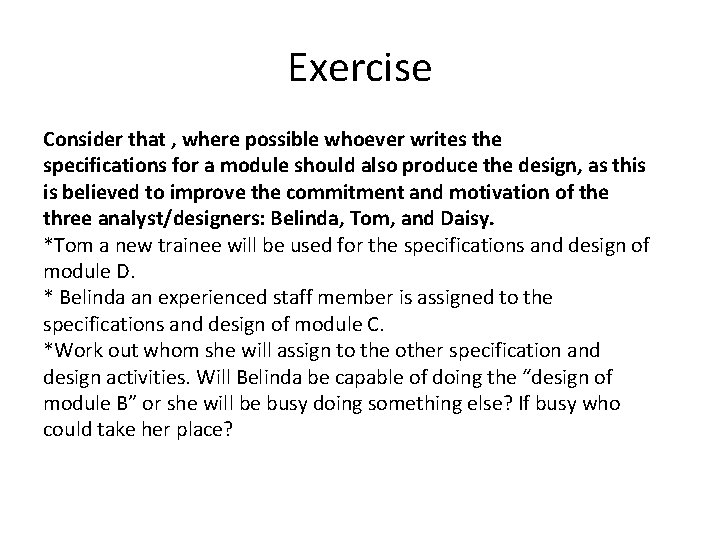 Exercise

Consider that , where possible whoever writes the specifications for a module should also produce the design, as this is believed to improve the commitment and motivation of the three analyst/designers: Belinda, Tom, and Daisy.
*Tom a new trainee will be used for the specifications and design of module D.
* Belinda an experienced staff member is assigned to the specifications and design of module C.
*Work out whom she will assign to the other specification and design activities. Will Belinda be capable of doing the "design of module B" or she will be busy doing something else? If busy who could take her place?